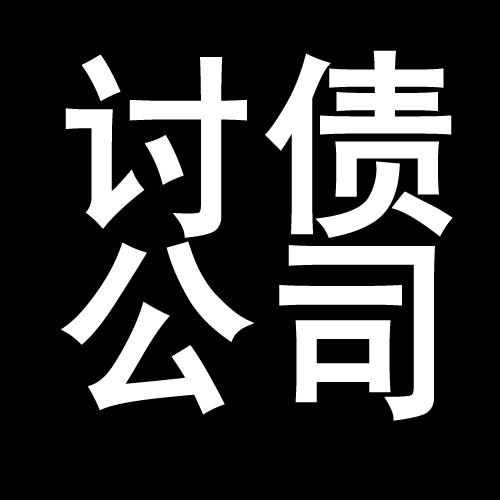 讨债
公司